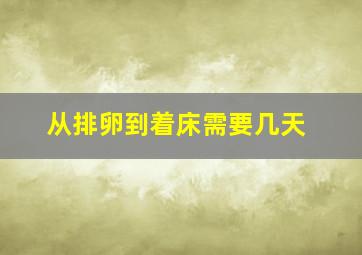 从排卵到着床需要几天